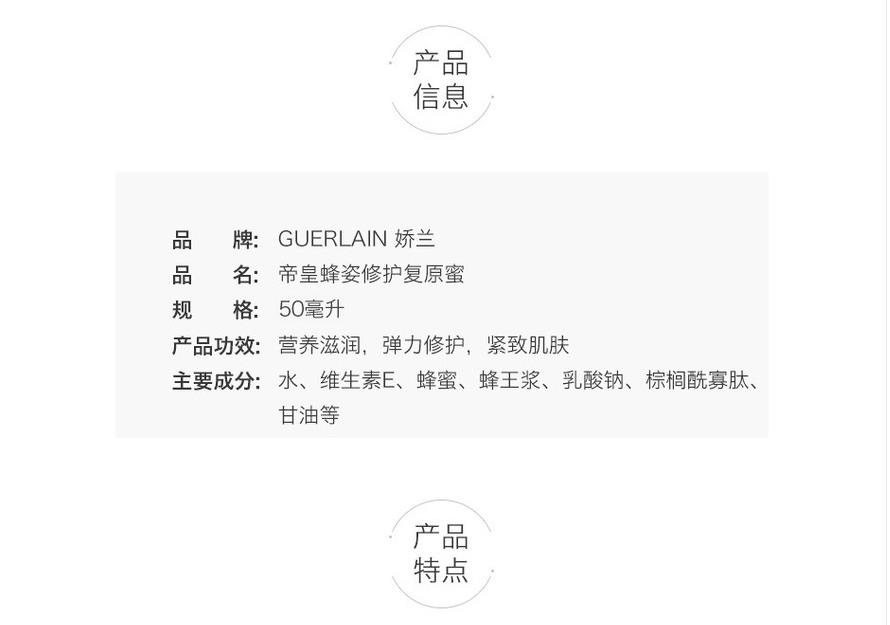 产品
信息

品 牌: GUERLAIN 娇兰
品 名: 帝皇蜂姿修护复原蜜
规 格: 50毫升
产品功效: 营养滋润，弹力修护，紧致肌肤
主要成分: 水、维生素E、蜂蜜、蜂王浆、乳酸钠、棕榈酰寡肽、甘油等

产品
特点